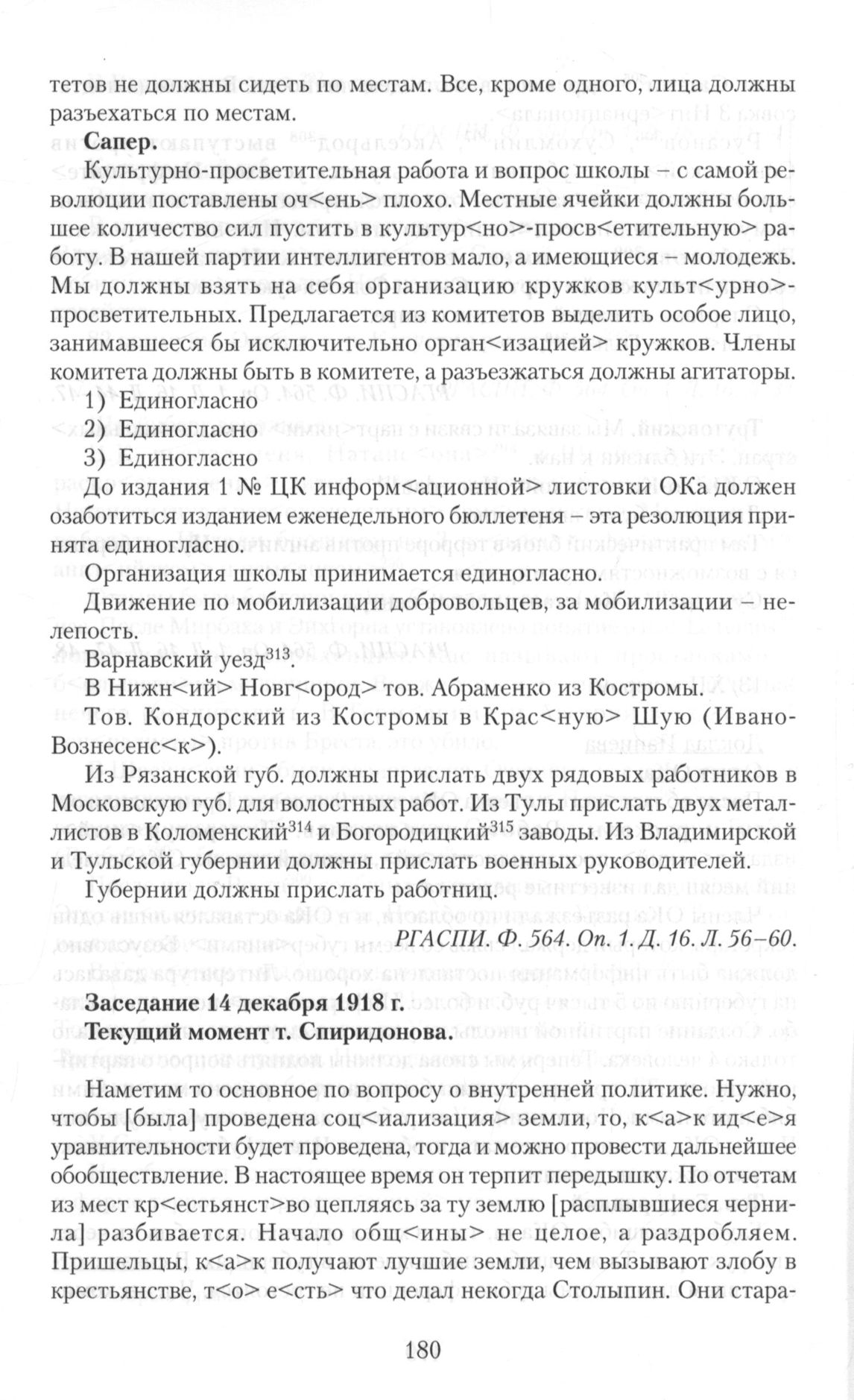 тетов не должны сидеть по местам. Все, кроме одного, лица должны разъехаться по местам.

**Сапер.**

Культурно-просветительная работа и вопрос школы – с самой революции поставлены оч<ень> плохо. Местные ячейки должны большее количество сил пустить в культур<но>-просв<етительную> работу. В нашей партии интеллигентов мало, а имеющиеся – молодежь. Мы должны взять на себя организацию кружков культ<урно>-просветительных. Предлагается из комитетов выделить особое лицо, занимавшееся бы исключительно орган<изацией> кружков. Члены комитета должны быть в комитете, а разъезжаться должны агитаторы.

1) Единогласно

2) Единогласно

3) Единогласно

До издания 1 № ЦК информ<ационной> листовки ОКа должен озаботиться изданием еженедельного бюллетеня – эта резолюция принята единогласно.

Организация школы принимается единогласно.

Движение по мобилизации добровольцев, за мобилизации – нелепость.

Варнавский уезд$^{313}$.

В Нижн<ий> Новг<ород> тов. Абраменко из Костромы.

Тов. Кондорский из Костромы в Крас<ную> Шую (Иваново-Вознесенс<к>).

Из Рязанской губ. должны прислать двух рядовых работников в Московскую губ. для волостных работ. Из Тулы прислать двух металлистов в Коломенский$^{314}$ и Богородицкий$^{315}$ заводы. Из Владимирской и Тульской губернии должны прислать военных руководителей.

Губернии должны прислать работниц.

*РГАСПИ. Ф. 564. Оп. 1. Д. 16. Л. 56–60.*

**Заседание 14 декабря 1918 г.**

**Текущий момент т. Спиридонова.**

Наметим то основное по вопросу о внутренней политике. Нужно, чтобы [была] проведена соц<иализация> земли, то, к<а>к ид<е>я уравнительности будет проведена, тогда и можно провести дальнейшее обобществление. В настоящее время он терпит передышку. По отчетам из мест кр<естьянст>во цепляясь за ту землю [расплывшиеся чернила] разбивается. Начало общ<ины> не целое, а раздробляем. Пришельцы, к<а>к получают лучшие земли, чем вызывают злобу в крестьянстве, т<о> е<сть> что делал некогда Столыпин. Они стара-

180